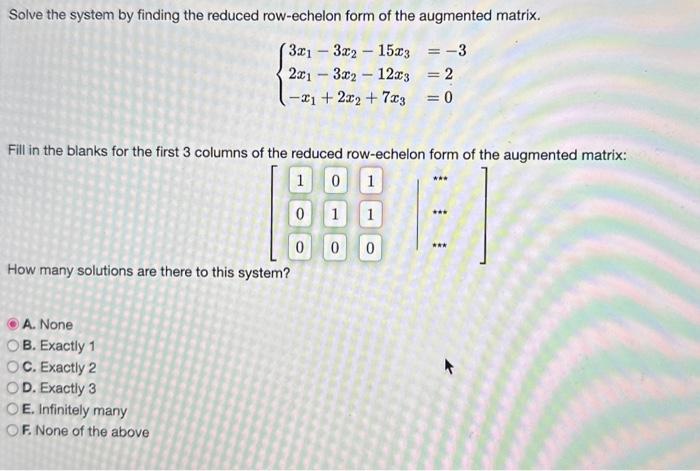 Solve the system by finding the reduced row-echelon form of the augmented matrix.

$\begin{cases} 3x_1 - 3x_2 - 15x_3 = -3 \\ 2x_1 - 3x_2 - 12x_3 = 2 \\ -x_1 + 2x_2 + 7x_3 = 0 \end{cases}$

Fill in the blanks for the first 3 columns of the reduced row-echelon form of the augmented matrix:

$\left[\begin{array}{ccc|c} 1 & 0 & 1 & *** \\ 0 & 1 & 1 & *** \\ 0 & 0 & 0 & *** \end{array}\right]$

How many solutions are there to this system?

A. None
B. Exactly 1
C. Exactly 2
D. Exactly 3
E. Infinitely many
F. None of the above